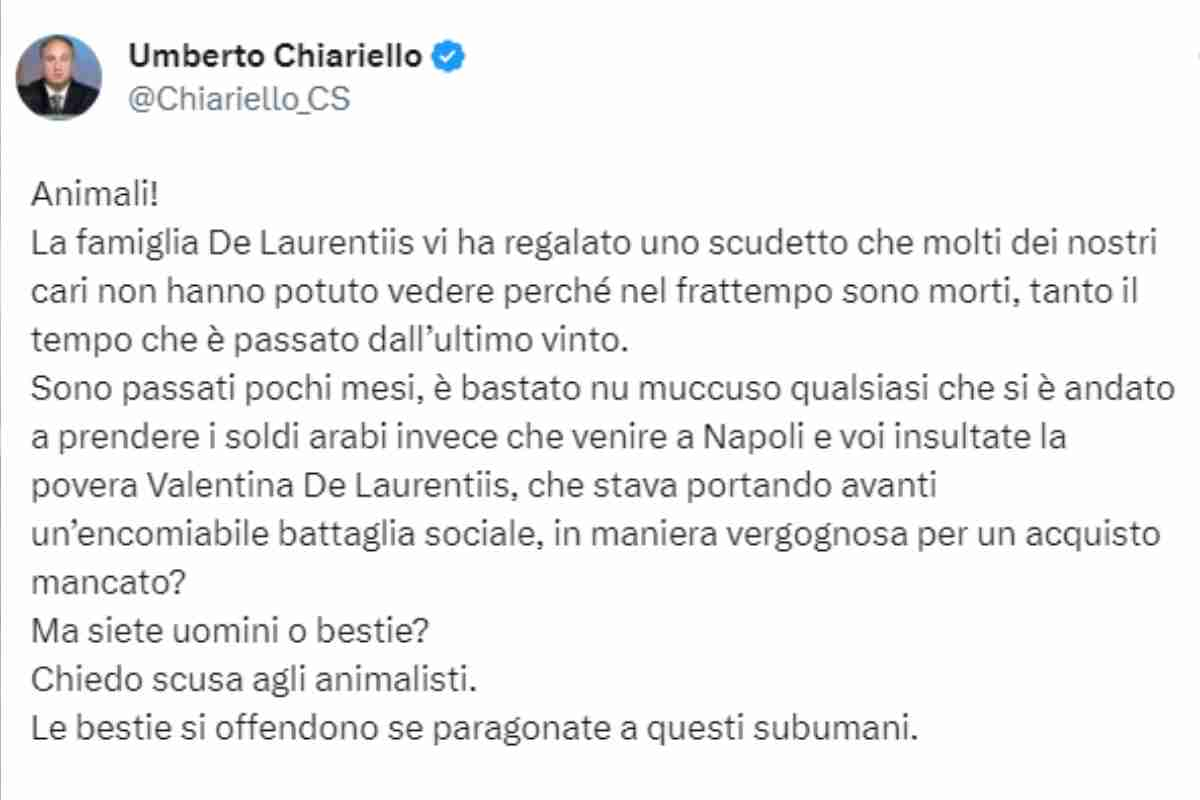 Umberto Chiariello
@Chiariello_CS

Animali!
La famiglia De Laurentiis vi ha regalato uno scudetto che molti dei nostri cari non hanno potuto vedere perché nel frattempo sono morti, tanto il tempo che è passato dall'ultimo vinto.
Sono passati pochi mesi, è bastato nu muccuso qualsiasi che si è andato a prendere i soldi arabi invece che venire a Napoli e voi insultate la povera Valentina De Laurentiis, che stava portando avanti un'encomiabile battaglia sociale, in maniera vergognosa per un acquisto mancato?
Ma siete uomini o bestie?
Chiedo scusa agli animalisti.
Le bestie si offendono se paragonate a questi subumani.